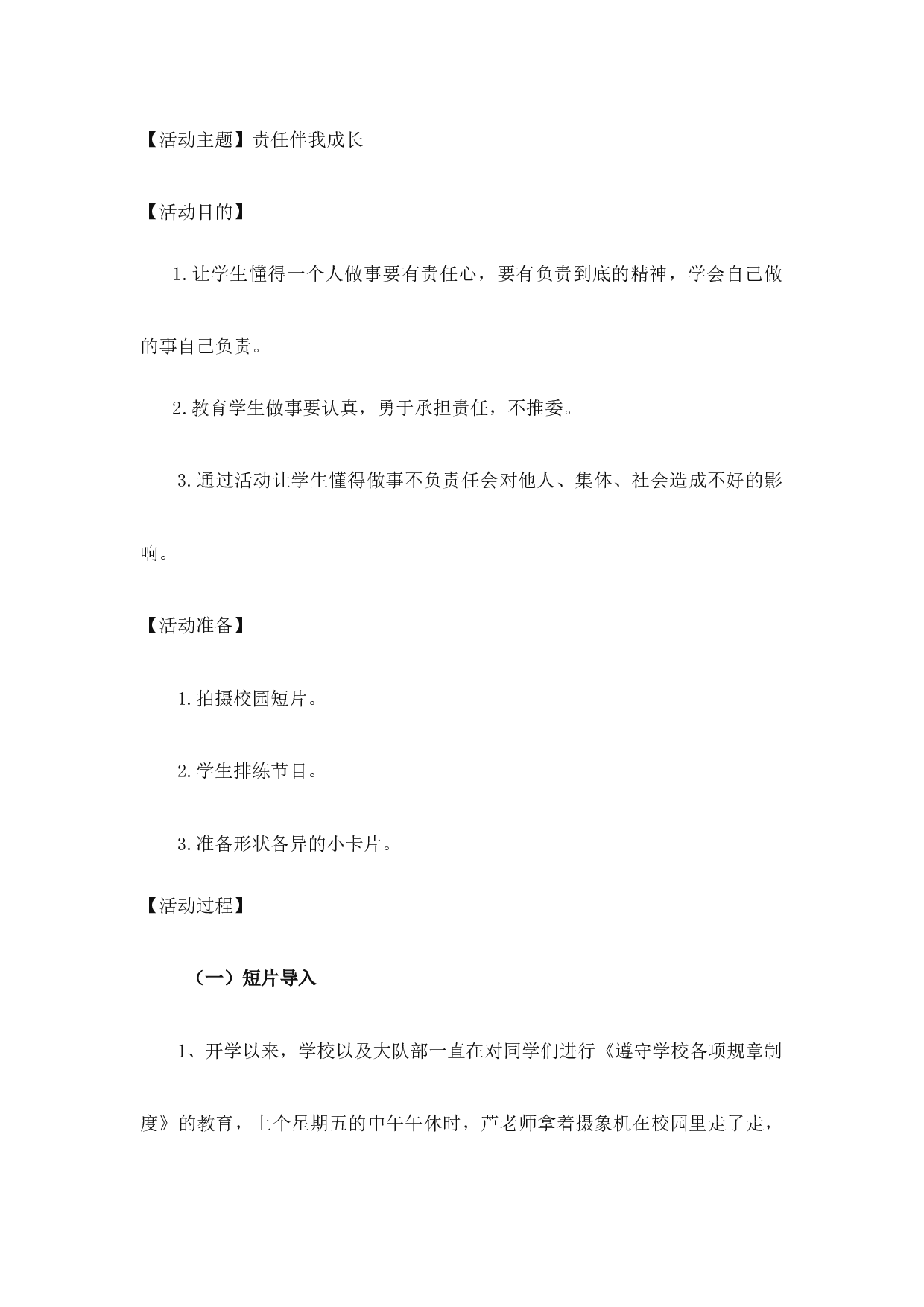 【活动主题】责任伴我成长

【活动目的】

1.让学生懂得一个人做事要有责任心，要有负责到底的精神，学会自己做的事自己负责。

2.教育学生做事要认真，勇于承担责任，不推委。

3.通过活动让学生懂得做事不负责任会对他人、集体、社会造成不好的影响。

【活动准备】

1.拍摄校园短片。

2.学生排练节目。

3.准备形状各异的小卡片。

【活动过程】

（一）短片导入

1、开学以来，学校以及大队部一直在对同学们进行《遵守学校各项规章制度》的教育，上个星期五的中午午休时，芦老师拿着摄象机在校园里走了走，